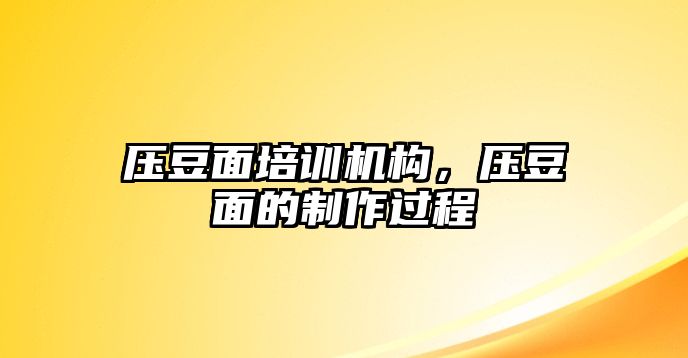 压豆面培训机构，压豆面的制作过程